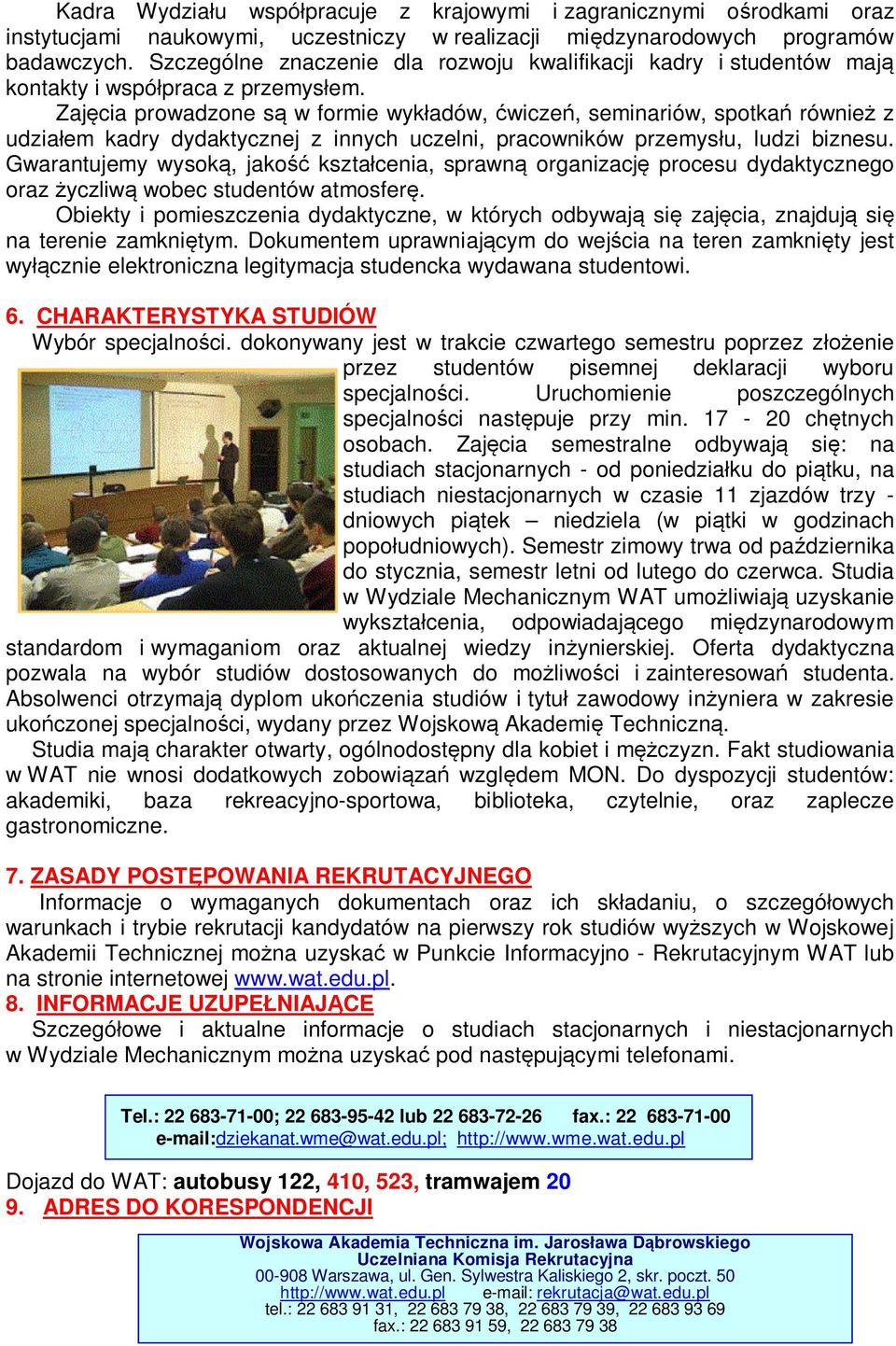 Kadra Wydziału współpracuje z krajowymi i zagranicznymi ośrodkami oraz instytucjami naukowymi, uczestniczy w realizacji międzynarodowych programów badawczych. Szczególne znaczenie dla rozwoju kwalifikacji kadry i studentów mają kontakty i współpraca z przemysłem.

Zajęcia prowadzone są w formie wykładów, ćwiczeń, seminariów, spotkań również z udziałem kadry dydaktycznej z innych uczelni, pracowników przemysłu, ludzi biznesu. Gwarantujemy wysoką, jakość kształcenia, sprawną organizację procesu dydaktycznego oraz życzliwą wobec studentów atmosferę.

Obiekty i pomieszczenia dydaktyczne, w których odbywają się zajęcia, znajdują się na terenie zamkniętym. Dokumentem uprawniającym do wejścia na teren zamknięty jest wyłącznie elektroniczna legitymacja studencka wydawana studentowi.

6. CHARAKTERYSTYKA STUDIÓW

Wybór specjalności. dokonywany jest w trakcie czwartego semestru poprzez złożenie przez studentów pisemnej deklaracji wyboru specjalności. Uruchomienie poszczególnych specjalności następuje przy min. 17 - 20 chętnych osobach. Zajęcia semestralne odbywają się: na studiach stacjonarnych - od poniedziałku do piątku, na studiach niestacjonarnych w czasie 11 zjazdów trzy - dniowych piątek – niedziela (w piątki w godzinach popołudniowych). Semestr zimowy trwa od października do stycznia, semestr letni od lutego do czerwca. Studia w Wydziale Mechanicznym WAT umożliwiają uzyskanie wykształcenia, odpowiadającego międzynarodowym standardom i wymaganiom oraz aktualnej wiedzy inżynierskiej. Oferta dydaktyczna pozwala na wybór studiów dostosowanych do możliwości i zainteresowań studenta. Absolwenci otrzymają dyplom ukończenia studiów i tytuł zawodowy inżyniera w zakresie ukończonej specjalności, wydany przez Wojskową Akademię Techniczną.

Studia mają charakter otwarty, ogólnodostępny dla kobiet i mężczyzn. Fakt studiowania w WAT nie wnosi dodatkowych zobowiązań względem MON. Do dyspozycji studentów: akademiki, baza rekreacyjno-sportowa, biblioteka, czytelnie, oraz zaplecze gastronomiczne.

7. ZASADY POSTĘPOWANIA REKRUTACYJNEGO

Informacje o wymaganych dokumentach oraz ich składaniu, o szczegółowych warunkach i trybie rekrutacji kandydatów na pierwszy rok studiów wyższych w Wojskowej Akademii Technicznej można uzyskać w Punkcie Informacyjno - Rekrutacyjnym WAT lub na stronie internetowej www.wat.edu.pl.

8. INFORMACJE UZUPEŁNIAJĄCE

Szczegółowe i aktualne informacje o studiach stacjonarnych i niestacjonarnych w Wydziale Mechanicznym można uzyskać pod następującymi telefonami.

Tel.: 22 683-71-00; 22 683-95-42 lub 22 683-72-26 fax.: 22 683-71-00
e-mail:dziekanat.wme@wat.edu.pl; http://www.wme.wat.edu.pl

Dojazd do WAT: autobusy 122, 410, 523, tramwajem 20

9. ADRES DO KORESPONDENCJI

Wojskowa Akademia Techniczna im. Jarosława Dąbrowskiego
Uczelniana Komisja Rekrutacyjna
00-908 Warszawa, ul. Gen. Sylwestra Kaliskiego 2, skr. poczt. 50
http://www.wat.edu.pl e-mail: rekrutacja@wat.edu.pl
tel.: 22 683 91 31, 22 683 79 38, 22 683 79 39, 22 683 93 69
fax.: 22 683 91 59, 22 683 79 38